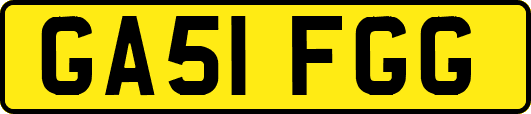 GA51 FGG